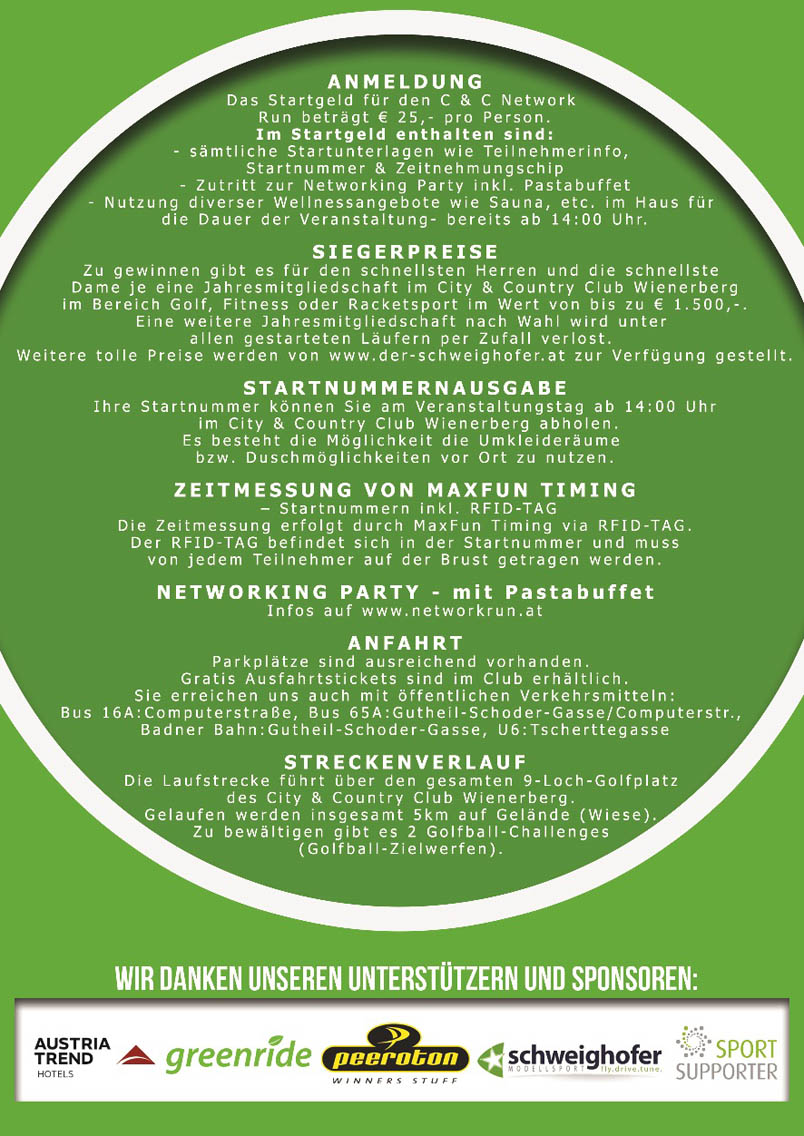 ANMELDUNG
Das Startgeld für den C & C Network Run beträgt € 25,- pro Person.
Im Startgeld enthalten sind:
- sämtliche Startunterlagen wie Teilnehmerinfo, Startnummer & Zeitnehmungschip
- Zutritt zur Networking Party inkl. Pastabuffet
- Nutzung diverser Wellnessangebote wie Sauna, etc. im Haus für die Dauer der Veranstaltung- bereits ab 14:00 Uhr.

SIEGERPREISE
Zu gewinnen gibt es für den schnellsten Herren und die schnellste Dame je eine Jahresmitgliedschaft im City & Country Club Wienerberg im Bereich Golf, Fitness oder Racketsport im Wert von bis zu € 1.500,-.
Eine weitere Jahresmitgliedschaft nach Wahl wird unter allen gestarteten Läufern per Zufall verlost.
Weitere tolle Preise werden von www.der-schweighofer.at zur Verfügung gestellt.

STARTNUMMERNAUSGABE
Ihre Startnummer können Sie am Veranstaltungstag ab 14:00 Uhr im City & Country Club Wienerberg abholen.
Es besteht die Möglichkeit die Umkleideräume bzw. Duschmöglichkeiten vor Ort zu nutzen.

ZEITMESSUNG VON MAXFUN TIMING
– Startnummern inkl. RFID-TAG
Die Zeitmessung erfolgt durch MaxFun Timing via RFID-TAG.
Der RFID-TAG befindet sich in der Startnummer und muss von jedem Teilnehmer auf der Brust getragen werden.

NETWORKING PARTY - mit Pastabuffet
Infos auf www.networkrun.at

ANFAHRT
Parkplätze sind ausreichend vorhanden.
Gratis Ausfahrtstickets sind im Club erhältlich.
Sie erreichen uns auch mit öffentlichen Verkehrsmitteln:
Bus 16A:Computerstraße, Bus 65A:Gutheil-Schoder-Gasse/Computerstr., Badner Bahn:Gutheil-Schoder-Gasse, U6:Tscherttegasse

STRECKENVERLAUF
Die Laufstrecke führt über den gesamten 9-Loch-Golfplatz des City & Country Club Wienerberg.
Gelaufen werden insgesamt 5km auf Gelände (Wiese).
Zu bewältigen gibt es 2 Golfball-Challenges (Golfball-Zielwerfen).

WIR DANKEN UNSEREN UNTERSTÜTZERN UND SPONSOREN:

AUSTRIA TREND HOTELS greenride peeroton WINNERS STUFF schweighofer MODELLSPORT fly.drive.tune. SPORT SUPPORTER